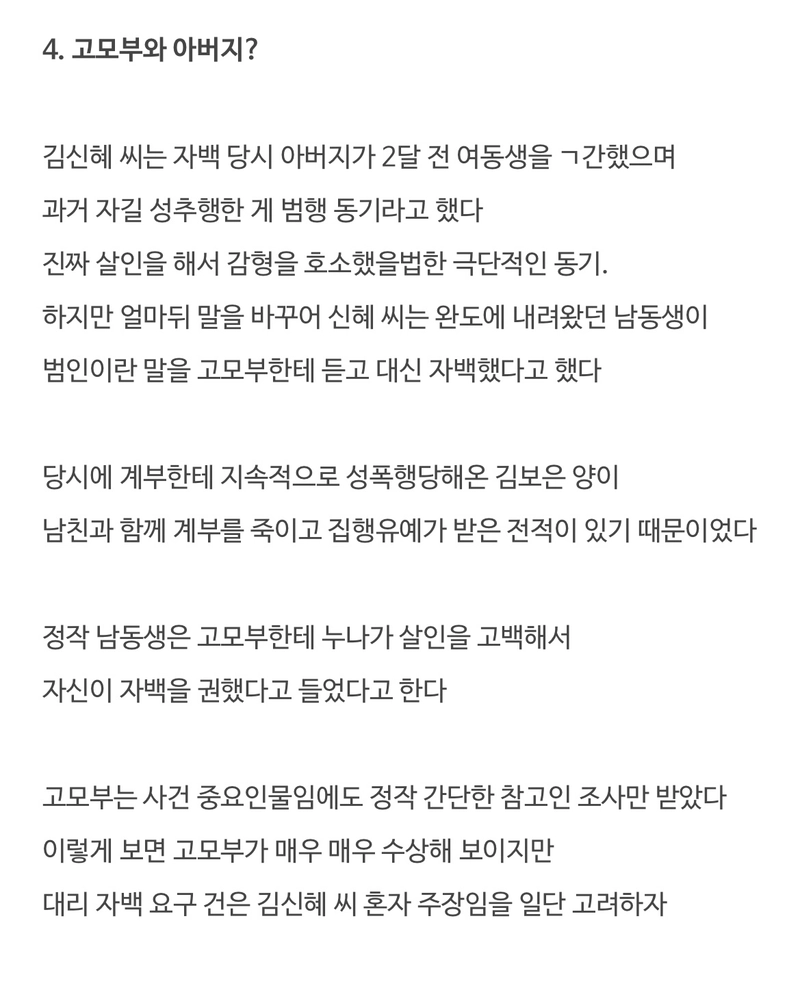 4. 고모부와 아버지?

김신혜 씨는 자백 당시 아버지가 2달 전 여동생을 ㄱ간했으며
과거 자길 성추행한 게 범행 동기라고 했다
진짜 살인을 해서 감형을 호소했을법한 극단적인 동기.
하지만 얼마뒤 말을 바꾸어 신혜 씨는 완도에 내려왔던 남동생이
범인이란 말을 고모부한테 듣고 대신 자백했다고 했다

당시에 계부한테 지속적으로 성폭행당해온 김보은 양이
남친과 함께 계부를 죽이고 집행유예가 받은 전적이 있기 때문이었다

정작 남동생은 고모부한테 누나가 살인을 고백해서
자신이 자백을 권했다고 들었다고 한다

고모부는 사건 중요인물임에도 정작 간단한 참고인 조사만 받았다
이렇게 보면 고모부가 매우 매우 수상해 보이지만
대리 자백 요구 건은 김신혜 씨 혼자 주장임을 일단 고려하자